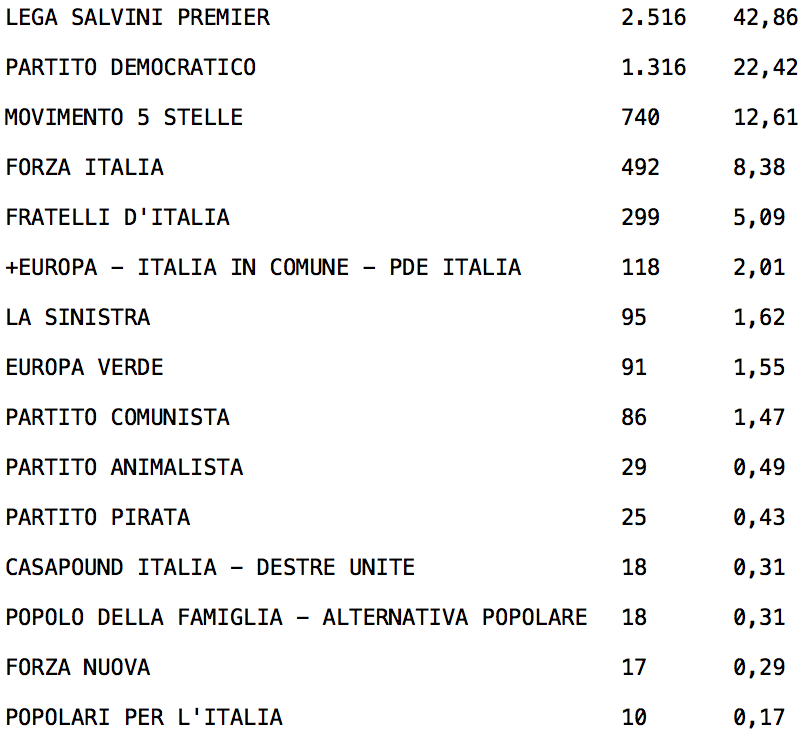 | | | |
|---|---|---|
| LEGA SALVINI PREMIER | 2.516 | 42,86 |
| PARTITO DEMOCRATICO | 1.316 | 22,42 |
| MOVIMENTO 5 STELLE | 740 | 12,61 |
| FORZA ITALIA | 492 | 8,38 |
| FRATELLI D'ITALIA | 299 | 5,09 |
| +EUROPA – ITALIA IN COMUNE – PDE ITALIA | 118 | 2,01 |
| LA SINISTRA | 95 | 1,62 |
| EUROPA VERDE | 91 | 1,55 |
| PARTITO COMUNISTA | 86 | 1,47 |
| PARTITO ANIMALISTA | 29 | 0,49 |
| PARTITO PIRATA | 25 | 0,43 |
| CASAPOUND ITALIA – DESTRE UNITE | 18 | 0,31 |
| POPOLO DELLA FAMIGLIA – ALTERNATIVA POPOLARE | 18 | 0,31 |
| FORZA NUOVA | 17 | 0,29 |
| POPOLARI PER L'ITALIA | 10 | 0,17 |